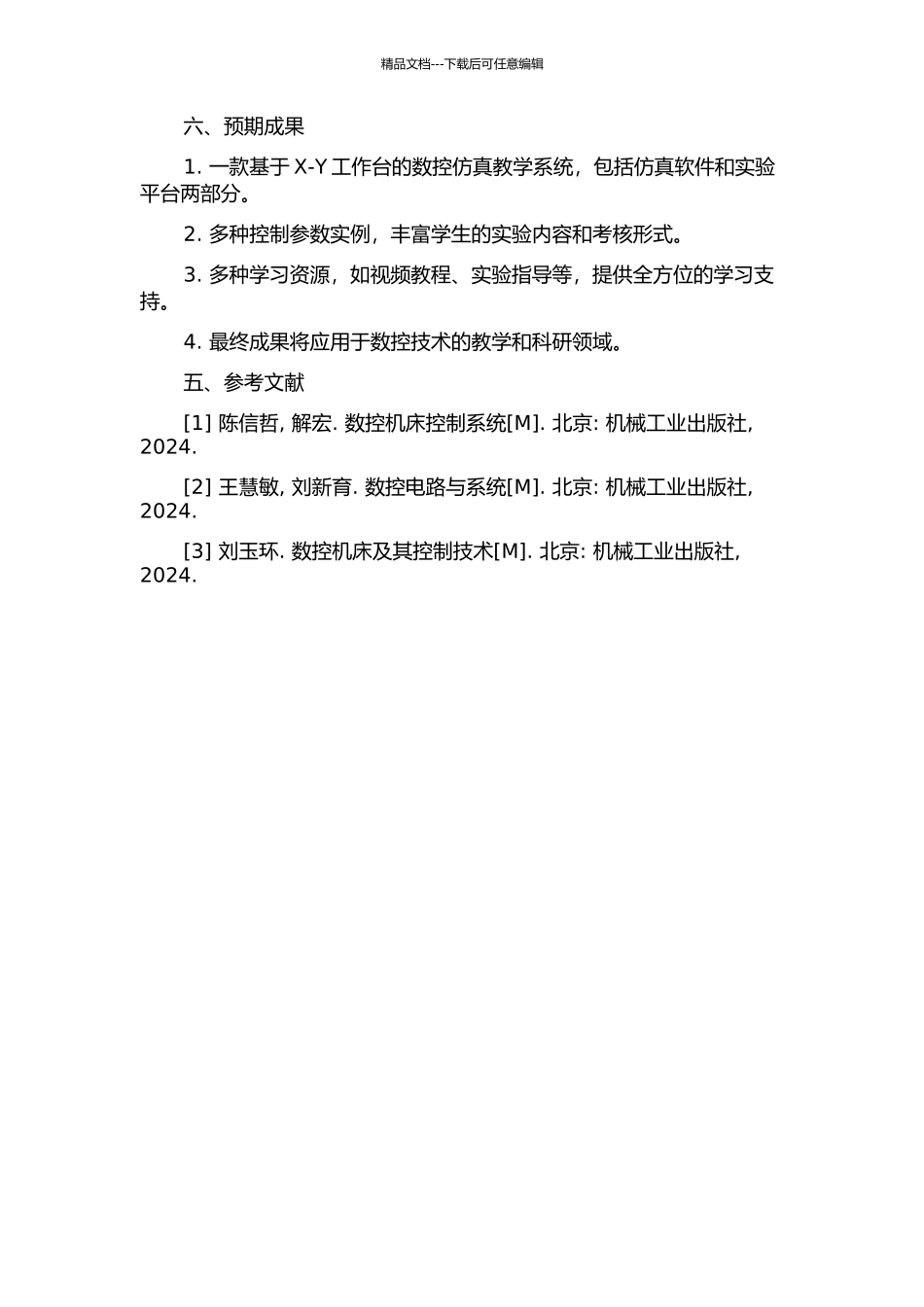 精品文档---下载后可任意编辑

六、预期成果

1. 一款基于 X-Y 工作台的数控仿真教学系统，包括仿真软件和实验平台两部分。

2. 多种控制参数实例，丰富学生的实验内容和考核形式。

3. 多种学习资源，如视频教程、实验指导等，提供全方位的学习支持。

4. 最终成果将应用于数控技术的教学和科研领域。

五、参考文献

[1] 陈信哲, 解宏. 数控机床控制系统[M]. 北京: 机械工业出版社, 2024.

[2] 王慧敏, 刘新育. 数控电路与系统[M]. 北京: 机械工业出版社, 2024.

[3] 刘玉环. 数控机床及其控制技术[M]. 北京: 机械工业出版社, 2024.